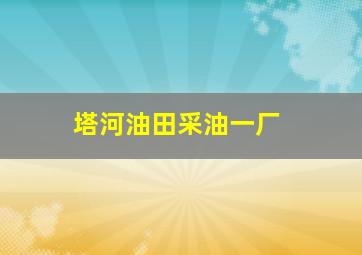 塔河油田采油一厂